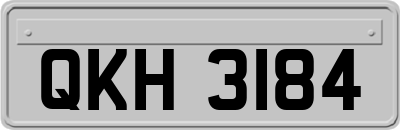 QKH 3184